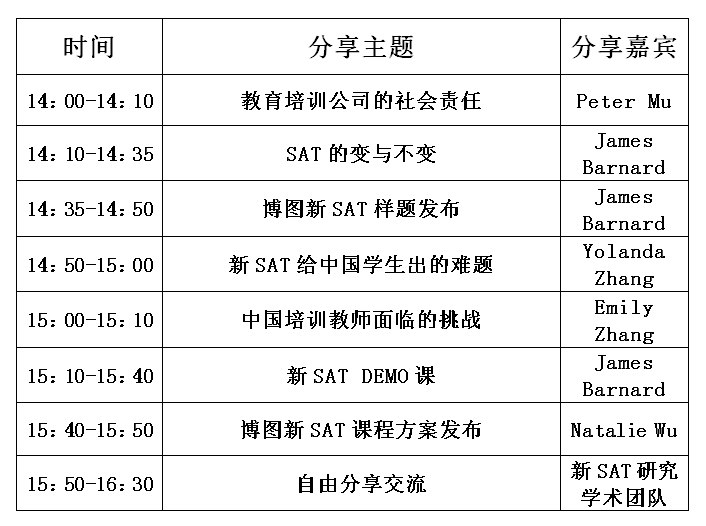 | 时间 | 分享主题 | 分享嘉宾 |
|---|---|---|
| 14：00-14：10 | 教育培训公司的社会责任 | Peter Mu |
| 14：10-14：35 | SAT 的变与不变 | James Barnard |
| 14：35-14：50 | 博图新 SAT 样题发布 | James Barnard |
| 14：50-15：00 | 新 SAT 给中国学生出的难题 | Yolanda Zhang |
| 15：00-15：10 | 中国培训教师面临的挑战 | Emily Zhang |
| 15：10-15：40 | 新 SAT DEMO 课 | James Barnard |
| 15：40-15：50 | 博图新 SAT 课程方案发布 | Natalie Wu |
| 15：50-16：30 | 自由分享交流 | 新 SAT 研究学术团队 |